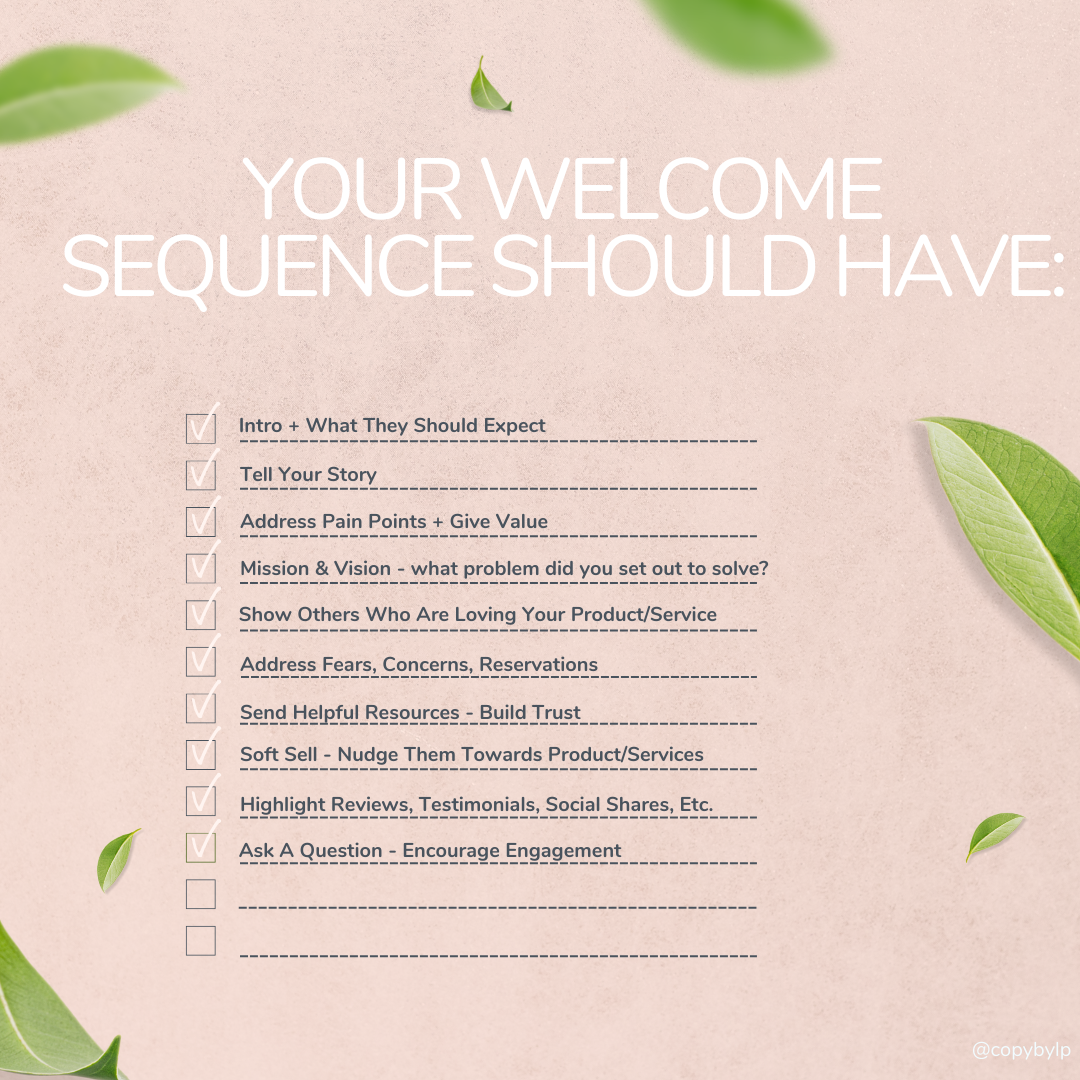 YOUR WELCOME SEQUENCE SHOULD HAVE:

Intro + What They Should Expect

Tell Your Story

Address Pain Points + Give Value

Mission & Vision - what problem did you set out to solve?

Show Others Who Are Loving Your Product/Service

Address Fears, Concerns, Reservations

Send Helpful Resources - Build Trust

Soft Sell - Nudge Them Towards Product/Services

Highlight Reviews, Testimonials, Social Shares, Etc.

Ask A Question - Encourage Engagement

@copybylp